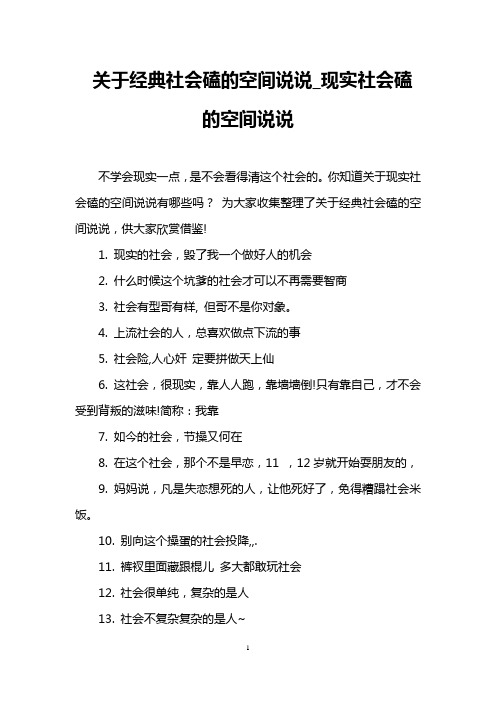 关于经典社会磕的空间说说_现实社会磕的空间说说

不学会现实一点，是不会看得清这个社会的。你知道关于现实社会磕的空间说说有哪些吗？ 为大家收集整理了关于经典社会磕的空间说说，供大家欣赏借鉴!

1. 现实的社会，毁了我一个做好人的机会

2. 什么时候这个坑爹的社会才可以不再需要智商

3. 社会有型哥有样, 但哥不是你对象。

4. 上流社会的人，总喜欢做点下流的事

5. 社会险,人心奸 定要拼做天上仙

6. 这社会，很现实，靠人人跑，靠墙墙倒!只有靠自己，才不会受到背叛的滋味!简称：我靠

7. 如今的社会，节操又何在

8. 在这个社会，那个不是早恋，11 ，12 岁就开始耍朋友的，

9. 妈妈说，凡是失恋想死的人，让他死好了，免得糟蹋社会米饭。

10. 别向这个操蛋的社会投降,,.

11. 裤衩里面藏跟棍儿 多大都敢玩社会

12. 社会很单纯，复杂的是人

13. 社会不复杂复杂的是人~

1